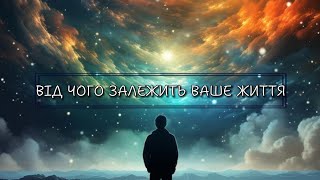 ВІД ЧОГО ЗАЛЕЖИТЬ ВАШЕ ЖИТТЯ